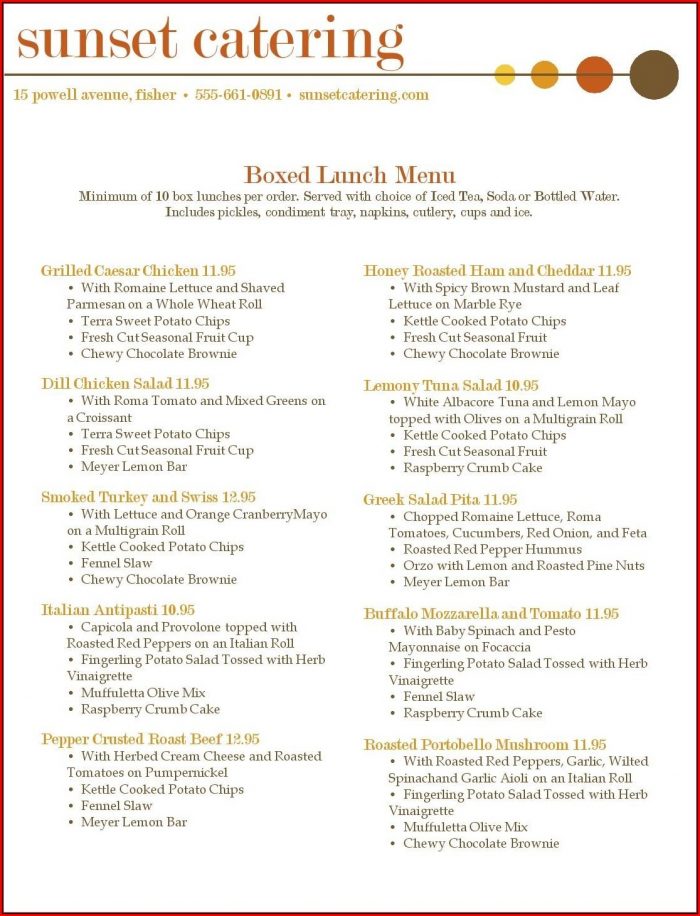 sunset catering

15 powell avenue, fisher • 555-661-0891 • sunsetcatering.com

Boxed Lunch Menu

Minimum of 10 box lunches per order. Served with choice of Iced Tea, Soda or Bottled Water. Includes pickles, condiment tray, napkins, cutlery, cups and ice.

Grilled Caesar Chicken 11.95
• With Romaine Lettuce and Shaved Parmesan on a Whole Wheat Roll
• Terra Sweet Potato Chips
• Fresh Cut Seasonal Fruit Cup
• Chewy Chocolate Brownie

Dill Chicken Salad 11.95
• With Roma Tomato and Mixed Greens on a Croissant
• Terra Sweet Potato Chips
• Fresh Cut Seasonal Fruit Cup
• Meyer Lemon Bar

Smoked Turkey and Swiss 12.95
• With Lettuce and Orange CranberryMayo on a Multigrain Roll
• Kettle Cooked Potato Chips
• Fennel Slaw
• Chewy Chocolate Brownie

Italian Antipasti 10.95
• Capicola and Provolone topped with Roasted Red Peppers on an Italian Roll
• Fingerling Potato Salad Tossed with Herb Vinaigrette
• Muffuletta Olive Mix
• Raspberry Crumb Cake

Pepper Crusted Roast Beef 12.95
• With Herbed Cream Cheese and Roasted Tomatoes on Pumpernickel
• Kettle Cooked Potato Chips
• Fennel Slaw
• Meyer Lemon Bar

Honey Roasted Ham and Cheddar 11.95
• With Spicy Brown Mustard and Leaf Lettuce on Marble Rye
• Kettle Cooked Potato Chips
• Fresh Cut Seasonal Fruit
• Chewy Chocolate Brownie

Lemony Tuna Salad 10.95
• White Albacore Tuna and Lemon Mayo topped with Olives on a Multigrain Roll
• Kettle Cooked Potato Chips
• Fresh Cut Seasonal Fruit
• Raspberry Crumb Cake

Greek Salad Pita 11.95
• Chopped Romaine Lettuce, Roma Tomatoes, Cucumbers, Red Onion, and Feta
• Roasted Red Pepper Hummus
• Orzo with Lemon and Roasted Pine Nuts
• Meyer Lemon Bar

Buffalo Mozzarella and Tomato 11.95
• With Baby Spinach and Pesto Mayonnaise on Focaccia
• Fingerling Potato Salad Tossed with Herb Vinaigrette
• Fennel Slaw
• Raspberry Crumb Cake

Roasted Portobello Mushroom 11.95
• With Roasted Red Peppers, Garlic, Wilted Spinachand Garlic Aioli on an Italian Roll
• Fingerling Potato Salad Tossed with Herb Vinaigrette
• Muffuletta Olive Mix
• Chewy Chocolate Brownie